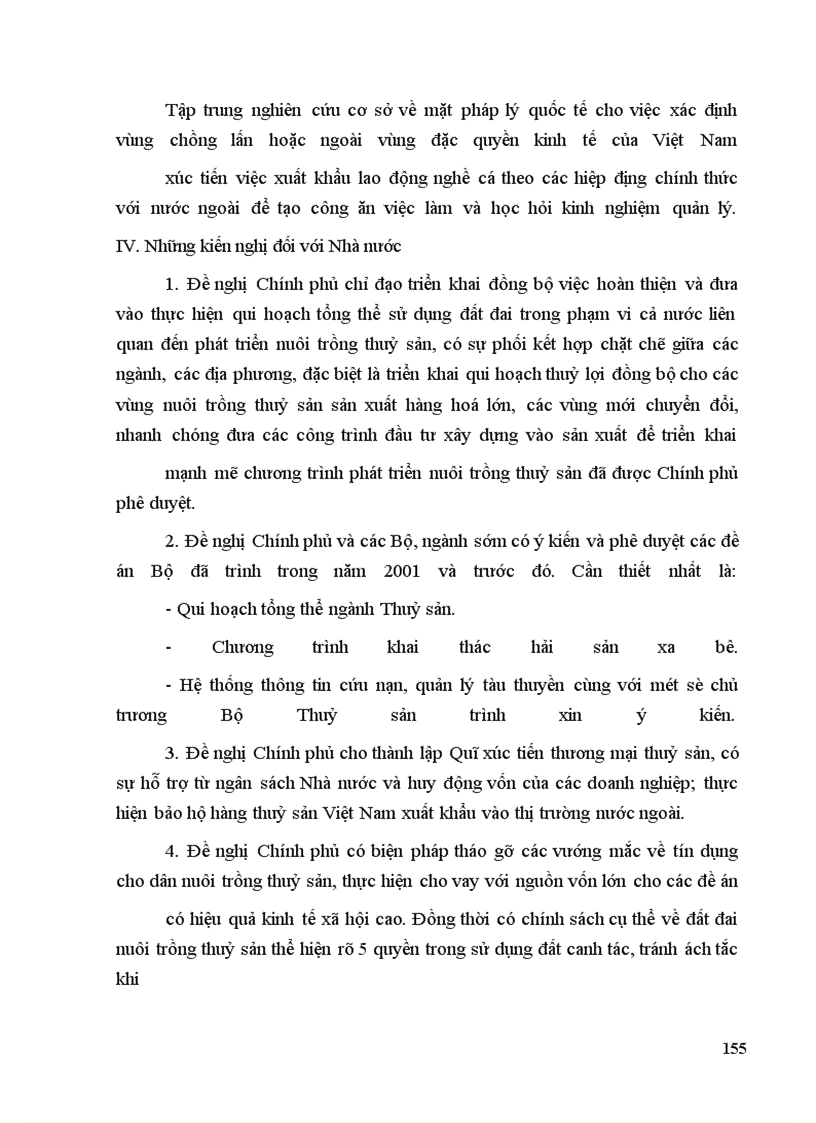 Tập trung nghiên cứu cơ sở về mặt pháp lý quốc tế cho việc xác định vùng chồng lấn hoặc ngoài vùng đặc quyền kinh tế của Việt Nam

xúc tiến việc xuất khẩu lao động nghề cá theo các hiệp định chính thức với nước ngoài để tạo công ăn việc làm và học hỏi kinh nghiệm quản lý.

IV. Những kiến nghị đối với Nhà nước

1. Đề nghị Chính phủ chỉ đạo triển khai đồng bộ việc hoàn thiện và đưa vào thực hiện qui hoạch tổng thể sử dụng đất đai trong phạm vi cả nước liên quan đến phát triển nuôi trồng thuỷ sản, có sự phối kết hợp chặt chẽ giữa các ngành, các địa phương, đặc biệt là triển khai qui hoạch thuỷ lợi đồng bộ cho các vùng nuôi trồng thuỷ sản sản xuất hàng hoá lớn, các vùng mới chuyển đổi, nhanh chóng đưa các công trình đầu tư xây dựng vào sản xuất để triển khai

mạnh mẽ chương trình phát triển nuôi trồng thuỷ sản đã được Chính phủ phê duyệt.

2. Đề nghị Chính phủ và các Bộ, ngành sớm có ý kiến và phê duyệt các đề án Bộ đã trình trong năm 2001 và trước đó. Cần thiết nhất là:

- Qui hoạch tổng thể ngành Thuỷ sản.

- Chương trình khai thác hải sản xa bê.

- Hệ thống thông tin cứu nạn, quản lý tàu thuyền cùng với mét sè chủ trương Bộ Thuỷ sản trình xin ý kiến.

3. Đề nghị Chính phủ cho thành lập Quĩ xúc tiến thương mại thuỷ sản, có sự hỗ trợ từ ngân sách Nhà nước và huy động vốn của các doanh nghiệp; thực hiện bảo hộ hàng thuỷ sản Việt Nam xuất khẩu vào thị trường nước ngoài.

4. Đề nghị Chính phủ có biện pháp tháo gỡ các vướng mắc về tín dụng cho dân nuôi trồng thuỷ sản, thực hiện cho vay với nguồn vốn lớn cho các đề án

có hiệu quả kinh tế xã hội cao. Đồng thời có chính sách cụ thể về đất đai nuôi trồng thuỷ sản thể hiện rõ 5 quyền trong sử dụng đất canh tác, tránh ách tắc khi

155